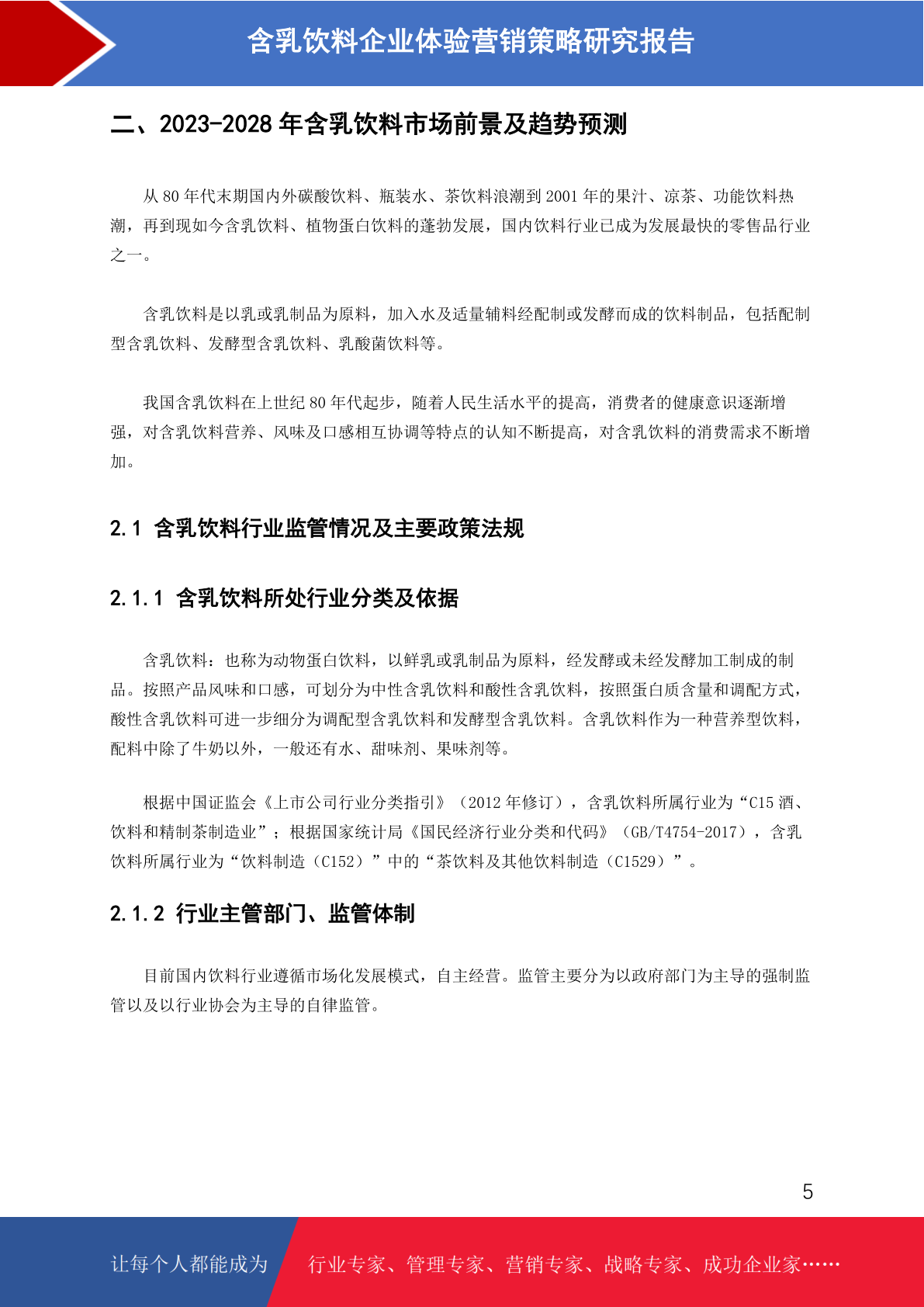 含乳饮料企业体验营销策略研究报告

二、2023-2028 年含乳饮料市场前景及趋势预测

从 80 年代末期国内外碳酸饮料、瓶装水、茶饮料浪潮到 2001 年的果汁、凉茶、功能饮料热潮，再到现如今含乳饮料、植物蛋白饮料的蓬勃发展，国内饮料行业已成为发展最快的零售品行业之一。

含乳饮料是以乳或乳制品为原料，加入水及适量辅料经配制或发酵而成的饮料制品，包括配制型含乳饮料、发酵型含乳饮料、乳酸菌饮料等。

我国含乳饮料在上世纪 80 年代起步，随着人民生活水平的提高，消费者的健康意识逐渐增强，对含乳饮料营养、风味及口感相互协调等特点的认知不断提高，对含乳饮料的消费需求不断增加。

2.1 含乳饮料行业监管情况及主要政策法规

2.1.1 含乳饮料所处行业分类及依据

含乳饮料：也称为动物蛋白饮料，以鲜乳或乳制品为原料，经发酵或未经发酵加工制成的制品。按照产品风味和口感，可划分为中性含乳饮料和酸性含乳饮料，按照蛋白质含量和调配方式，酸性含乳饮料可进一步细分为调配型含乳饮料和发酵型含乳饮料。含乳饮料作为一种营养型饮料，配料中除了牛奶以外，一般还有水、甜味剂、果味剂等。

根据中国证监会《上市公司行业分类指引》（2012 年修订），含乳饮料所属行业为“C15 酒、饮料和精制茶制造业”；根据国家统计局《国民经济行业分类和代码》（GB/T4754-2017），含乳饮料所属行业为“饮料制造（C152）”中的“茶饮料及其他饮料制造（C1529）”。

2.1.2 行业主管部门、监管体制

目前国内饮料行业遵循市场化发展模式，自主经营。监管主要分为以政府部门为主导的强制监管以及以行业协会为主导的自律监管。

5

让每个人都能成为 行业专家、管理专家、营销专家、战略专家、成功企业家……